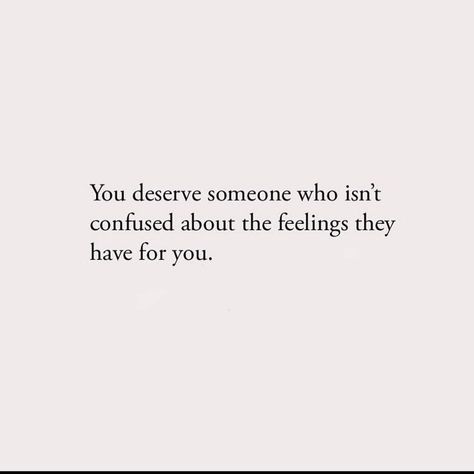 You deserve someone who isn’t confused about the feelings they have for you.